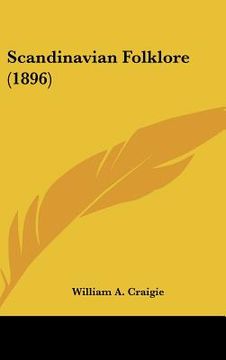 Scandinavian Folklore (1896)

William A. Craigie